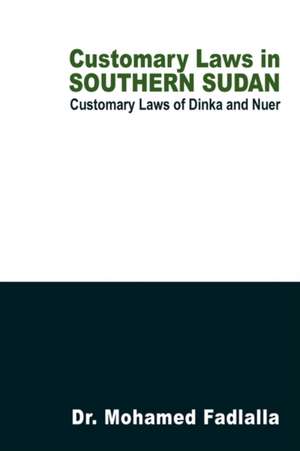 Customary Laws in
SOUTHERN SUDAN
Customary Laws of Dinka and Nuer

Dr. Mohamed Fadlalla